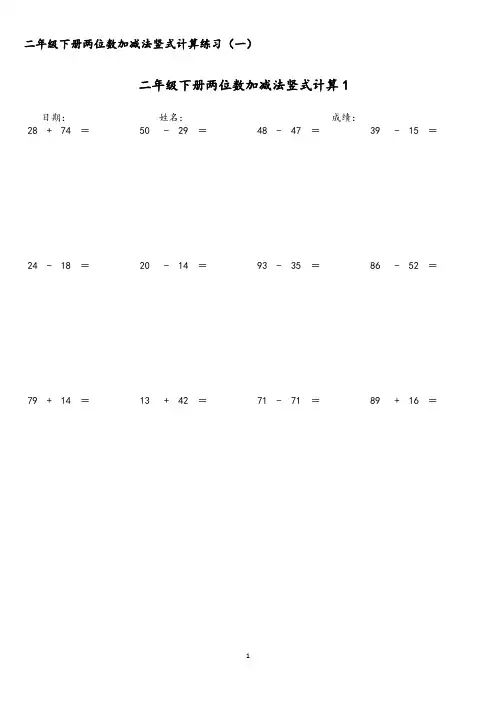 二年级下册两位数加减法竖式计算练习（一）

二年级下册两位数加减法竖式计算1

日期：　　姓名：　　成绩：

28 + 74 =　　50 - 29 =　　48 - 47 =　　39 - 15 =

24 - 18 =　　20 - 14 =　　93 - 35 =　　86 - 52 =

79 + 14 =　　13 + 42 =　　71 - 71 =　　89 + 16 =

1